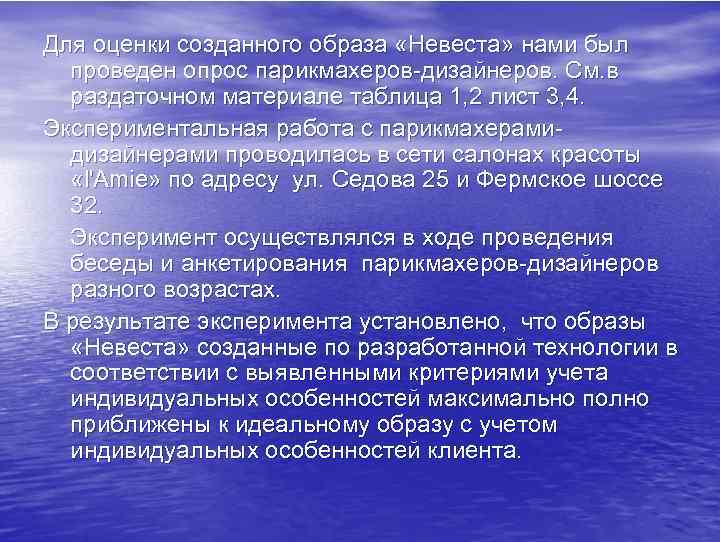 Для оценки созданного образа «Невеста» нами был проведен опрос парикмахеров-дизайнеров. См.в раздаточном материале таблица 1,2 лист 3,4.

Экспериментальная работа с парикмахерами-дизайнерами проводилась в сети салонах красоты «l'Amie» по адресу ул. Седова 25 и Фермское шоссе 32.

Эксперимент осуществлялся в ходе проведения беседы и анкетирования парикмахеров-дизайнеров разного возрастах.

В результате эксперимента установлено, что образы «Невеста» созданные по разработанной технологии в соответствии с выявленными критериями учета индивидуальных особенностей максимально полно приближены к идеальному образу с учетом индивидуальных особенностей клиента.